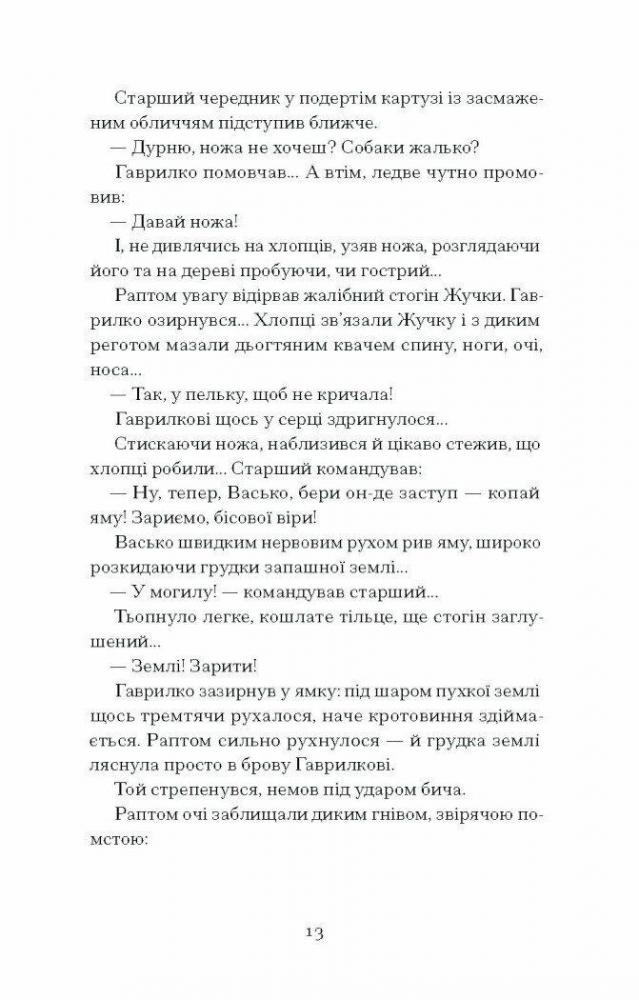 Старший чередник у подертім картузі із засмаженим обличчям підступив ближче.

— Дурню, ножа не хочеш? Собаки жалько?

Гаврилко помовчав... А втім, ледве чутно промовив:

— Давай ножа!

І, не дивлячись на хлопців, узяв ножа, розглядаючи його та на дереві пробуючи, чи гострий...

Раптом увагу відірвав жалібний стогін Жучки. Гаврилко озирнувся... Хлопці зв'язали Жучку і з диким реготом мазали дьогтяним квачем спину, ноги, очі, носа...

— Так, у пельку, щоб не кричала!

Гаврилкові щось у серці здригнулося...

Стискаючи ножа, наблизився й цікаво стежив, що хлопці робили... Старший командував:

— Ну, тепер, Васько, бери он-де заступ — копай яму! Зариємо, бісової віри!

Васько швидким нервовим рухом рив яму, широко розкидаючи грудки запашної землі...

— У могилу! — командував старший...

Тьопнуло легке, кошлате тільце, ще стогін заглушений...

— Землі! Зарити!

Гаврилко зазирнув у ямку: під шаром пухкої землі щось тремтячи рухалося, наче кротовиння здіймається. Раптом сильно рухнулося — й грудка землі ляснула просто в брову Гаврилкові.

Той стрепенувся, немов під ударом бича.

Раптом очі заблищали диким гнівом, звірячою помстою:

13